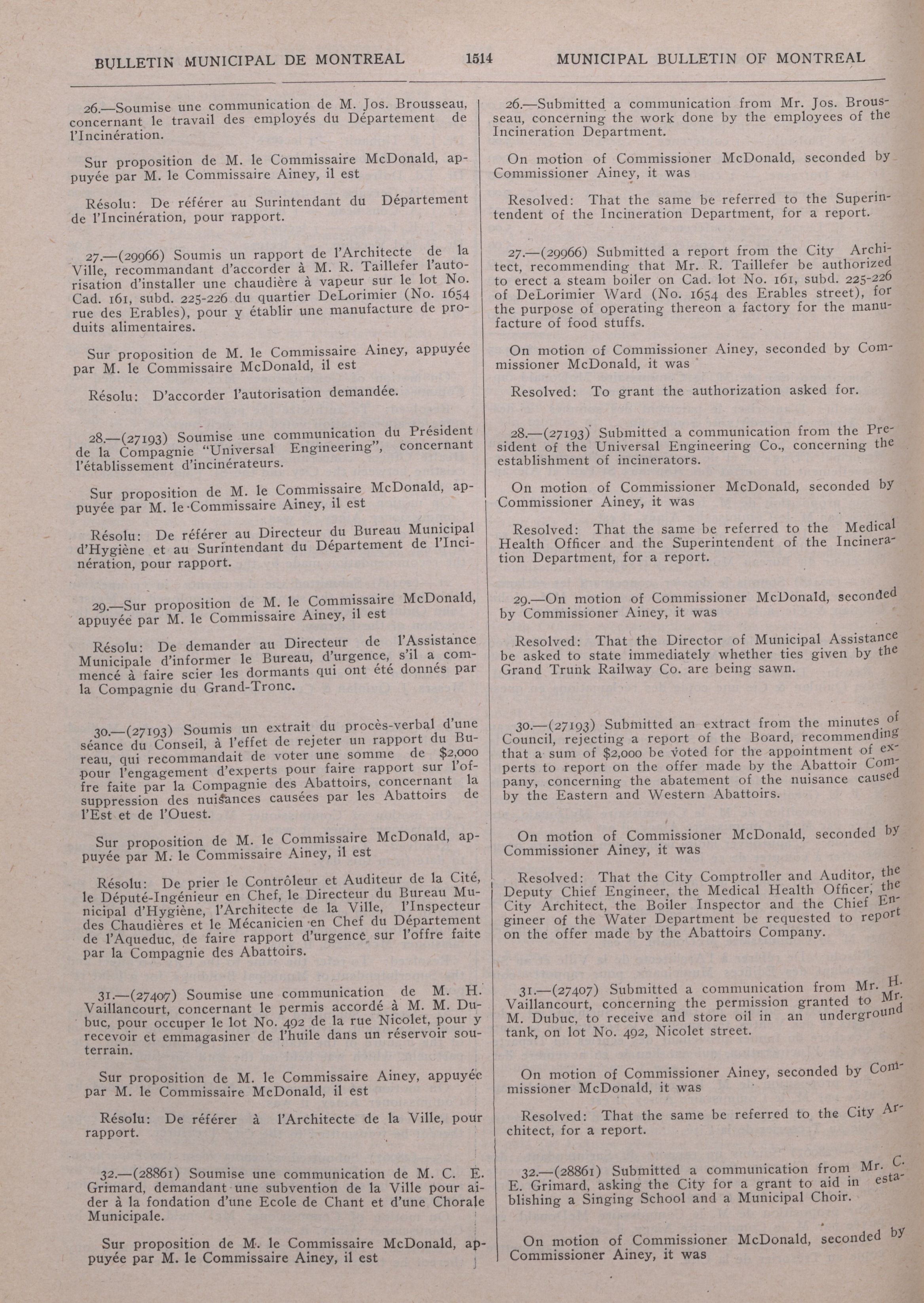 BULLETIN MUNICIPAL DE MONTREAL 1514 MUNICIPAL BULLETIN OF MONTREAL

26.—Soumise une communication de M. Jos. Brousseau, concernant le travail des employés du Département de l'Incinération.

Sur proposition de M. le Commissaire McDonald, appuyée par M. le Commissaire Ainey, il est

Résolu: De référer au Surintendant du Département de l'Incinération, pour rapport.

27.—(29966) Soumis un rapport de l'Architecte de la Ville, recommandant d'accorder à M. R. Taillefer l'autorisation d'installer une chaudière à vapeur sur le lot No. Cad. 161, subd. 225-226 du quartier DeLorimier (No. 1654 rue des Erables), pour y établir une manufacture de produits alimentaires.

Sur proposition de M. le Commissaire Ainey, appuyée par M. le Commissaire McDonald, il est

Résolu: D'accorder l'autorisation demandée.

28.—(27193) Soumise une communication du Président de la Compagnie "Universal Engineering", concernant l'établissement d'incinérateurs.

Sur proposition de M. le Commissaire McDonald, appuyée par M. le Commissaire Ainey, il est

Résolu: De référer au Directeur du Bureau Municipal d'Hygiène et au Surintendant du Département de l'Incinération, pour rapport.

29.—Sur proposition de M. le Commissaire McDonald, appuyée par M. le Commissaire Ainey, il est

Résolu: De demander au Directeur de l'Assistance Municipale d'informer le Bureau, d'urgence, s'il a commencé à faire scier les dormants qui ont été donnés par la Compagnie du Grand-Tronc.

30.—(27193) Soumis un extrait du procès-verbal d'une séance du Conseil, à l'effet de rejeter un rapport du Bureau, qui recommandait de voter une somme de $2,000 pour l'engagement d'experts pour faire rapport sur l'offre faite par la Compagnie des Abattoirs, concernant la suppression des nuisances causées par les Abattoirs de l'Est et de l'Ouest.

Sur proposition de M. le Commissaire McDonald, appuyée par M. le Commissaire Ainey, il est

Résolu: De prier le Contrôleur et Auditeur de la Cité, le Député-Ingénieur en Chef, le Directeur du Bureau Municipal d'Hygiène, l'Architecte de la Ville, l'Inspecteur des Chaudières et le Mécanicien en Chef du Département de l'Aqueduc, de faire rapport d'urgence sur l'offre faite par la Compagnie des Abattoirs.

31.—(27407) Soumise une communication de M. H. Vaillancourt, concernant le permis accordé à M. M. Dubuc, pour occuper le lot No. 492 de la rue Nicolet, pour y recevoir et emmagasiner de l'huile dans un réservoir souterrain.

Sur proposition de M. le Commissaire Ainey, appuyée par M. le Commissaire McDonald, il est

Résolu: De référer à l'Architecte de la Ville, pour rapport.

32.—(28861) Soumise une communication de M. C. E. Grimard, demandant une subvention de la Ville pour aider à la fondation d'une Ecole de Chant et d'une Chorale Municipale.

Sur proposition de M. le Commissaire McDonald, appuyée par M. le Commissaire Ainey, il est

26.—Submitted a communication from Mr. Jos. Brousseau, concerning the work done by the employees of the Incineration Department.

On motion of Commissioner McDonald, seconded by Commissioner Ainey, it was

Resolved: That the same be referred to the Superintendent of the Incineration Department, for a report.

27.—(29966) Submitted a report from the City Architect, recommending that Mr. R. Taillefer be authorized to erect a steam boiler on Cad. lot No. 161, subd. 225-226 of DeLorimier Ward (No. 1654 des Erables street), for the purpose of operating thereon a factory for the manufacture of food stuffs.

On motion of Commissioner Ainey, seconded by Commissioner McDonald, it was

Resolved: To grant the authorization asked for.

28.—(27193) Submitted a communication from the President of the Universal Engineering Co., concerning the establishment of incinerators.

On motion of Commissioner McDonald, seconded by Commissioner Ainey, it was

Resolved: That the same be referred to the Medical Health Officer and the Superintendent of the Incineration Department, for a report.

29.—On motion of Commissioner McDonald, seconded by Commissioner Ainey, it was

Resolved: That the Director of Municipal Assistance be asked to state immediately whether ties given by the Grand Trunk Railway Co. are being sawn.

30.—(27193) Submitted an extract from the minutes of Council, rejecting a report of the Board, recommending that a sum of $2,000 be voted for the appointment of experts to report on the offer made by the Abattoir Company, concerning the abatement of the nuisance caused by the Eastern and Western Abattoirs.

On motion of Commissioner McDonald, seconded by Commissioner Ainey, it was

Resolved: That the City Comptroller and Auditor, the Deputy Chief Engineer, the Medical Health Officer, the City Architect, the Boiler Inspector and the Chief Engineer of the Water Department be requested to report on the offer made by the Abattoirs Company.

31.—(27407) Submitted a communication from Mr. H. Vaillancourt, concerning the permission granted to Mr. M. Dubuc, to receive and store oil in an underground tank, on lot No. 492, Nicolet street.

On motion of Commissioner Ainey, seconded by Commissioner McDonald, it was

Resolved: That the same be referred to the City Architect, for a report.

32.—(28861) Submitted a communication from Mr. C. E. Grimard, asking the City for a grant to aid in establishing a Singing School and a Municipal Choir.

On motion of Commissioner McDonald, seconded by Commissioner Ainey, it was